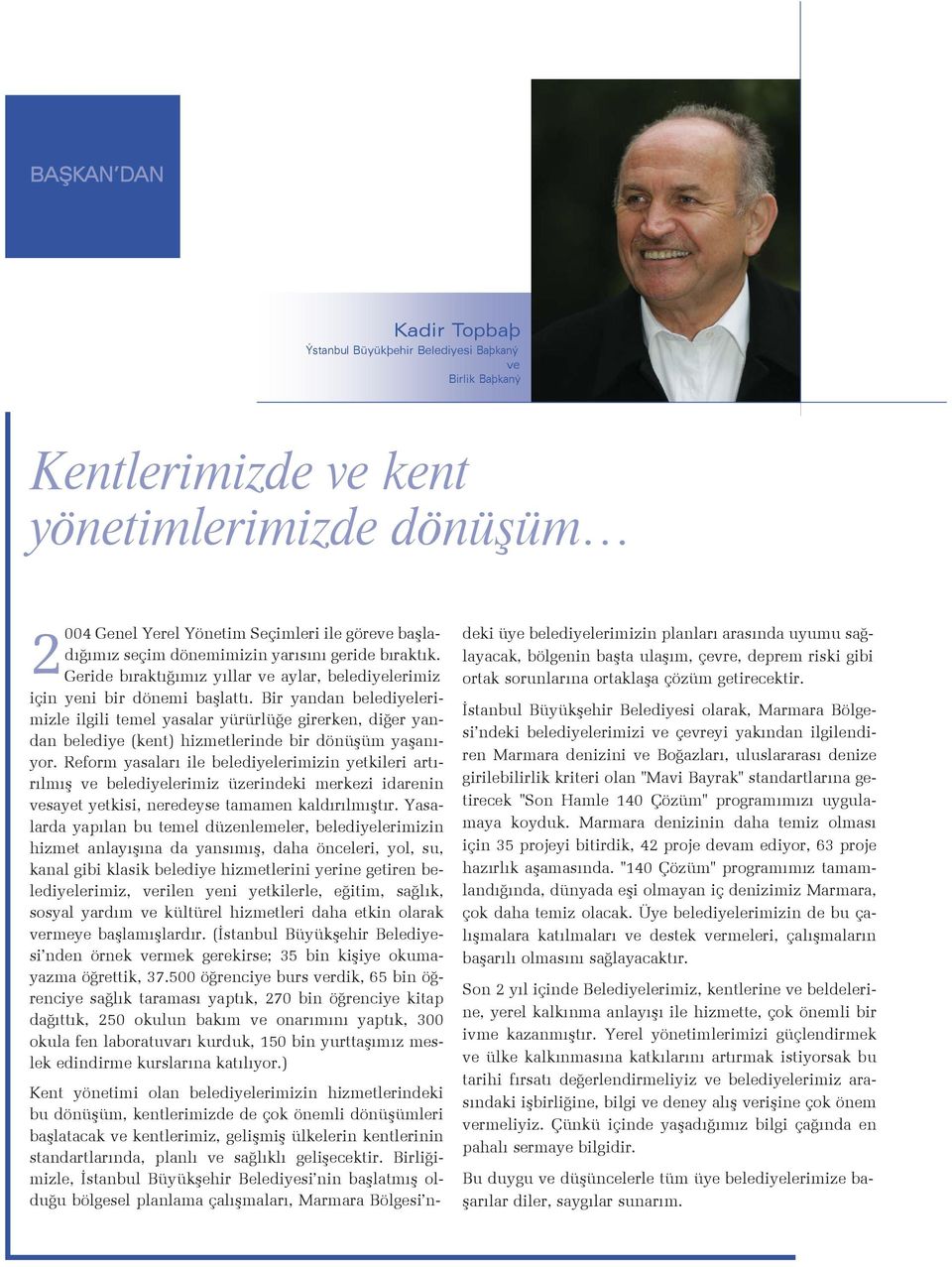 BAŞKAN'DAN

Kadir Topbaþ
Ýstanbul Büyükþehir Belediyesi Baþkaný
ve
Birlik Baþkaný

Kentlerimizde ve kent yönetimlerimizde dönüşüm…

2004 Genel Yerel Yönetim Seçimleri ile göreve başladığımız seçim dönemimizin yarısını geride bıraktık. Geride bıraktığımız yıllar ve aylar, belediyelerimiz için yeni bir dönemi başlattı. Bir yandan belediyelerimizle ilgili temel yasalar yürürlüğe girerken, diğer yandan belediye (kent) hizmetlerinde bir dönüşüm yaşanıyor. Reform yasaları ile belediyelerimizin yetkileri artırılmış ve belediyelerimiz üzerindeki merkezi idarenin vesayet yetkisi, neredeyse tamamen kaldırılmıştır. Yasalarda yapılan bu temel düzenlemeler, belediyelerimizin hizmet anlayışına da yansımış, daha önceleri, yol, su, kanal gibi klasik belediye hizmetlerini yerine getiren belediyelerimiz, verilen yeni yetkilerle, eğitim, sağlık, sosyal yardım ve kültürel hizmetleri daha etkin olarak vermeye başlamışlardır. (İstanbul Büyükşehir Belediyesi'nden örnek vermek gerekirse; 35 bin kişiye okuma-yazma öğrettik, 37.500 öğrenciye burs verdik, 65 bin öğrenciye sağlık taraması yaptık, 270 bin öğrenciye kitap dağıttık, 250 okulun bakım ve onarımını yaptık, 300 okula fen laboratuvarı kurduk, 150 bin yurttaşımız meslek edindirme kurslarına katılıyor.)

Kent yönetimi olan belediyelerimizin hizmetlerindeki bu dönüşüm, kentlerimizde de çok önemli dönüşümleri başlatacak ve kentlerimiz, gelişmiş ülkelerin kentlerinin standartlarında, planlı ve sağlıklı gelişecektir. Birliğimizle, İstanbul Büyükşehir Belediyesi'nin başlatmış olduğu bölgesel planlama çalışmaları, Marmara Bölgesi'ndeki üye belediyelerimizin planları arasında uyumu sağlayacak, bölgenin başta ulaşım, çevre, deprem riski gibi ortak sorunlarına ortaklaşa çözüm getirecektir.

İstanbul Büyükşehir Belediyesi olarak, Marmara Bölgesi'ndeki belediyelerimizi ve çevreyi yakından ilgilendiren Marmara denizini ve Boğazları, uluslararası denize girilebilirlik kriteri olan "Mavi Bayrak" standartlarına getirecek "Son Hamle 140 Çözüm" programımızı uygulamaya koyduk. Marmara denizinin daha temiz olması için 35 projeyi bitirdik, 42 proje devam ediyor, 63 proje hazırlık aşamasında. "140 Çözüm" programımız tamamlandığında, dünyada eşi olmayan iç denizimiz Marmara, çok daha temiz olacak. Üye belediyelerimizin de bu çalışmalara katılmaları ve destek vermeleri, çalışmaların başarılı olmasını sağlayacaktır.

Son 2 yıl içinde Belediyelerimiz, kentlerine ve beldelerine, yerel kalkınma anlayışı ile hizmette, çok önemli bir ivme kazanmıştır. Yerel yönetimlerimizi güçlendirmek ve ülke kalkınmasına katkılarını artırmak istiyorsak bu tarihi fırsatı değerlendirmeliyiz ve belediyelerimiz arasındaki işbirliğine, bilgi ve deney alış verişine çok önem vermeliyiz. Çünkü içinde yaşadığımız bilgi çağında en pahalı sermaye bilgidir.

Bu duygu ve düşüncelerle tüm üye belediyelerimize başarılar diler, saygılar sunarım.